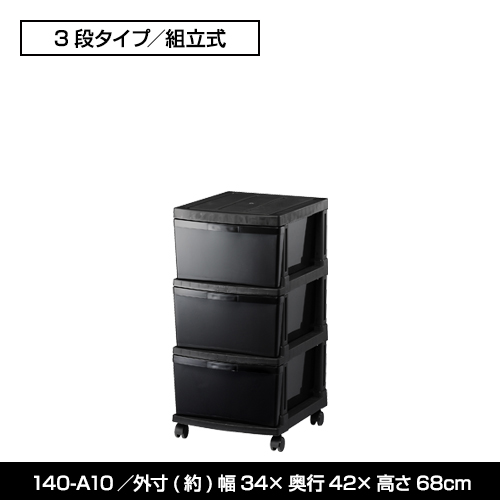 3 段タイプ／組立式

140-A10 ／外寸（約）幅 34× 奥行 42× 高さ 68cm